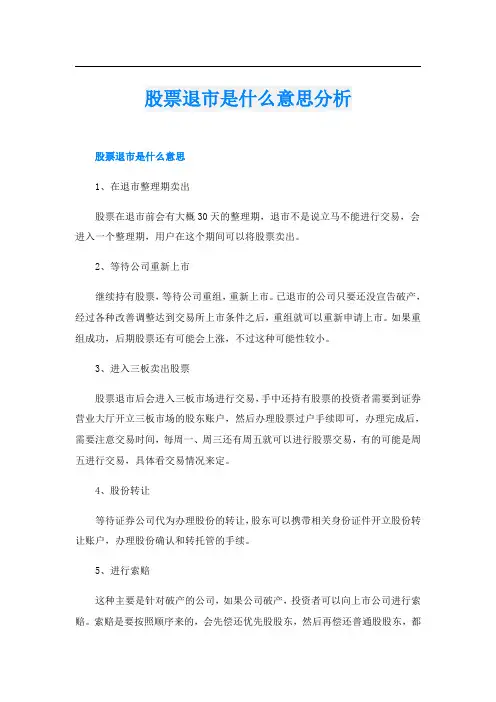 股票退市是什么意思分析

股票退市是什么意思

1、在退市整理期卖出

股票在退市前会有大概30天的整理期，退市不是说立马不能进行交易，会进入一个整理期，用户在这个期间可以将股票卖出。

2、等待公司重新上市

继续持有股票，等待公司重组，重新上市。已退市的公司只要还没宣告破产，经过各种改善调整达到交易所上市条件之后，重组就可以重新申请上市。如果重组成功，后期股票还有可能会上涨，不过这种可能性较小。

3、进入三板卖出股票

股票退市后会进入三板市场进行交易，手中还持有股票的投资者需要到证券营业大厅开立三板市场的股东账户，然后办理股票过户手续即可，办理完成后，需要注意交易时间，每周一、周三还有周五就可以进行股票交易，有的可能是周五进行交易，具体看交易情况来定。

4、股份转让

等待证券公司代为办理股份的转让，股东可以携带相关身份证件开立股份转让账户，办理股份确认和转托管的手续。

5、进行索赔

这种主要是针对破产的公司，如果公司破产，投资者可以向上市公司进行索赔。索赔是要按照顺序来的，会先偿还优先股股东，然后再偿还普通股股东，都